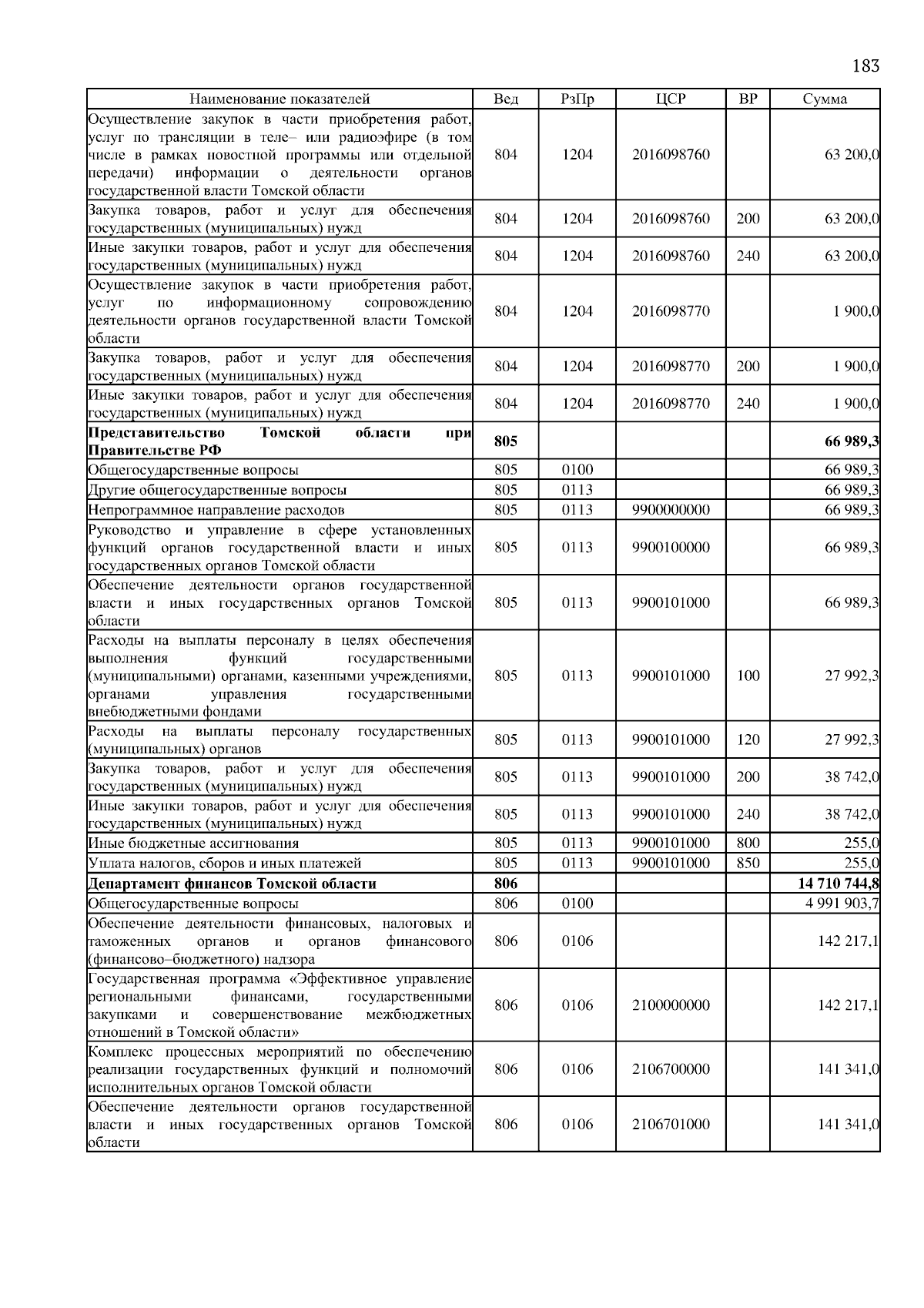 183

| Наименование показателей | Вед | РзПр | ЦСР | ВР | Сумма |
|---|---|---|---|---|---|
| Осуществление закупок в части приобретения работ, услуг по трансляции в теле– или радиоэфире (в том числе в рамках новостной программы или отдельной передачи) информации о деятельности органов государственной власти Томской области | 804 | 1204 | 2016098760 | | 63 200,0 |
| Закупка товаров, работ и услуг для обеспечения государственных (муниципальных) нужд | 804 | 1204 | 2016098760 | 200 | 63 200,0 |
| Иные закупки товаров, работ и услуг для обеспечения государственных (муниципальных) нужд | 804 | 1204 | 2016098760 | 240 | 63 200,0 |
| Осуществление закупок в части приобретения работ, услуг по информационному сопровождению деятельности органов государственной власти Томской области | 804 | 1204 | 2016098770 | | 1 900,0 |
| Закупка товаров, работ и услуг для обеспечения государственных (муниципальных) нужд | 804 | 1204 | 2016098770 | 200 | 1 900,0 |
| Иные закупки товаров, работ и услуг для обеспечения государственных (муниципальных) нужд | 804 | 1204 | 2016098770 | 240 | 1 900,0 |
| **Представительство Томской области при Правительстве РФ** | **805** | | | | **66 989,3** |
| Общегосударственные вопросы | 805 | 0100 | | | 66 989,3 |
| Другие общегосударственные вопросы | 805 | 0113 | | | 66 989,3 |
| Непрограммное направление расходов | 805 | 0113 | 9900000000 | | 66 989,3 |
| Руководство и управление в сфере установленных функций органов государственной власти и иных государственных органов Томской области | 805 | 0113 | 9900100000 | | 66 989,3 |
| Обеспечение деятельности органов государственной власти и иных государственных органов Томской области | 805 | 0113 | 9900101000 | | 66 989,3 |
| Расходы на выплаты персоналу в целях обеспечения выполнения функций государственными (муниципальными) органами, казенными учреждениями, органами управления государственными внебюджетными фондами | 805 | 0113 | 9900101000 | 100 | 27 992,3 |
| Расходы на выплаты персоналу государственных (муниципальных) органов | 805 | 0113 | 9900101000 | 120 | 27 992,3 |
| Закупка товаров, работ и услуг для обеспечения государственных (муниципальных) нужд | 805 | 0113 | 9900101000 | 200 | 38 742,0 |
| Иные закупки товаров, работ и услуг для обеспечения государственных (муниципальных) нужд | 805 | 0113 | 9900101000 | 240 | 38 742,0 |
| Иные бюджетные ассигнования | 805 | 0113 | 9900101000 | 800 | 255,0 |
| Уплата налогов, сборов и иных платежей | 805 | 0113 | 9900101000 | 850 | 255,0 |
| **Департамент финансов Томской области** | **806** | | | | **14 710 744,8** |
| Общегосударственные вопросы | 806 | 0100 | | | 4 991 903,7 |
| Обеспечение деятельности финансовых, налоговых и таможенных органов и органов финансового (финансово–бюджетного) надзора | 806 | 0106 | | | 142 217,1 |
| Государственная программа «Эффективное управление региональными финансами, государственными закупками и совершенствование межбюджетных отношений в Томской области» | 806 | 0106 | 2100000000 | | 142 217,1 |
| Комплекс процессных мероприятий по обеспечению реализации государственных функций и полномочий исполнительных органов Томской области | 806 | 0106 | 2106700000 | | 141 341,0 |
| Обеспечение деятельности органов государственной власти и иных государственных органов Томской области | 806 | 0106 | 2106701000 | | 141 341,0 |